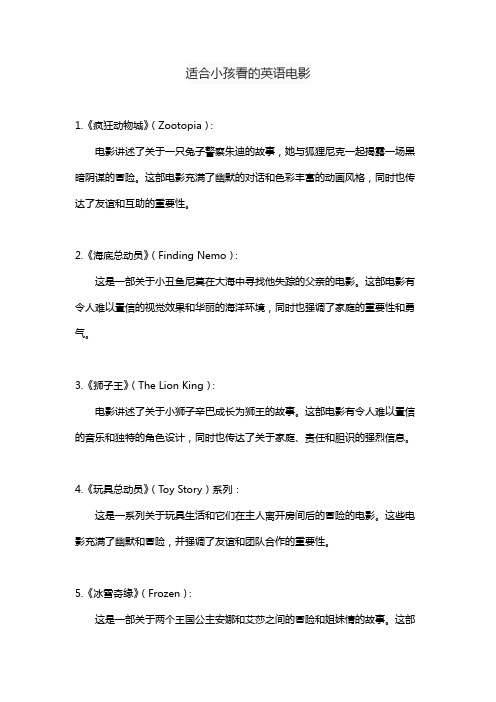 适合小孩看的英语电影

1.《疯狂动物城》（Zootopia）：

电影讲述了关于一只兔子警察朱迪的故事，她与狐狸尼克一起揭露一场黑暗阴谋的冒险。这部电影充满了幽默的对话和色彩丰富的动画风格，同时也传达了友谊和互助的重要性。

2.《海底总动员》（Finding Nemo）：

这是一部关于小丑鱼尼莫在大海中寻找他失踪的父亲的电影。这部电影有令人难以置信的视觉效果和华丽的海洋环境，同时也强调了家庭的重要性和勇气。

3.《狮子王》（The Lion King）：

电影讲述了关于小狮子辛巴成长为狮王的故事。这部电影有令人难以置信的音乐和独特的角色设计，同时也传达了关于家庭、责任和胆识的强烈信息。

4.《玩具总动员》（Toy Story）系列：

这是一系列关于玩具生活和它们在主人离开房间后的冒险的电影。这些电影充满了幽默和冒险，并强调了友谊和团队合作的重要性。

5.《冰雪奇缘》（Frozen）：

这是一部关于两个王国公主安娜和艾莎之间的冒险和姐妹情的故事。这部